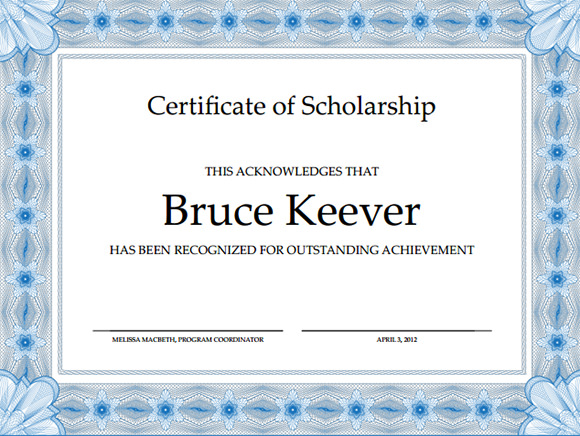 Certificate of Scholarship

THIS ACKNOWLEDGES THAT

Bruce Keever

HAS BEEN RECOGNIZED FOR OUTSTANDING ACHIEVEMENT

MELISSA MACBETH, PROGRAM COORDINATOR

APRIL 3, 2012